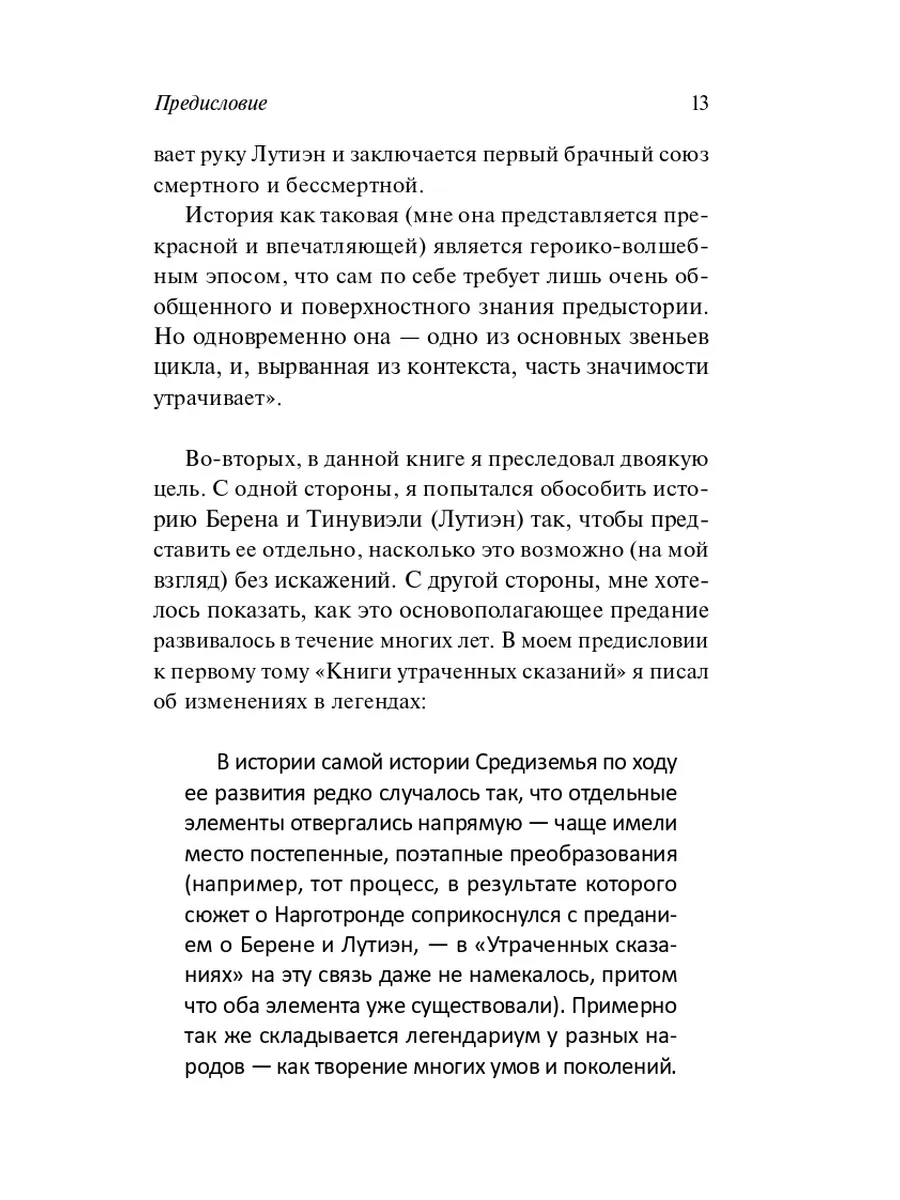 Предисловие 13

вает руку Лутиэн и заключается первый брачный союз смертного и бессмертной.

История как таковая (мне она представляется прекрасной и впечатляющей) является героико-волшебным эпосом, что сам по себе требует лишь очень обобщенного и поверхностного знания предыстории. Но одновременно она — одно из основных звеньев цикла, и, вырванная из контекста, часть значимости утрачивает».

Во-вторых, в данной книге я преследовал двоякую цель. С одной стороны, я попытался обособить историю Берена и Тинувиэли (Лутиэн) так, чтобы представить ее отдельно, насколько это возможно (на мой взгляд) без искажений. С другой стороны, мне хотелось показать, как это основополагающее предание развивалось в течение многих лет. В моем предисловии к первому тому «Книги утраченных сказаний» я писал об изменениях в легендах:

В истории самой истории Средиземья по ходу ее развития редко случалось так, что отдельные элементы отвергались напрямую — чаще имели место постепенные, поэтапные преобразования (например, тот процесс, в результате которого сюжет о Нарготронде соприкоснулся с преданием о Берене и Лутиэн, — в «Утраченных сказаниях» на эту связь даже не намекалось, притом что оба элемента уже существовали). Примерно так же складывается легендариум у разных народов — как творение многих умов и поколений.